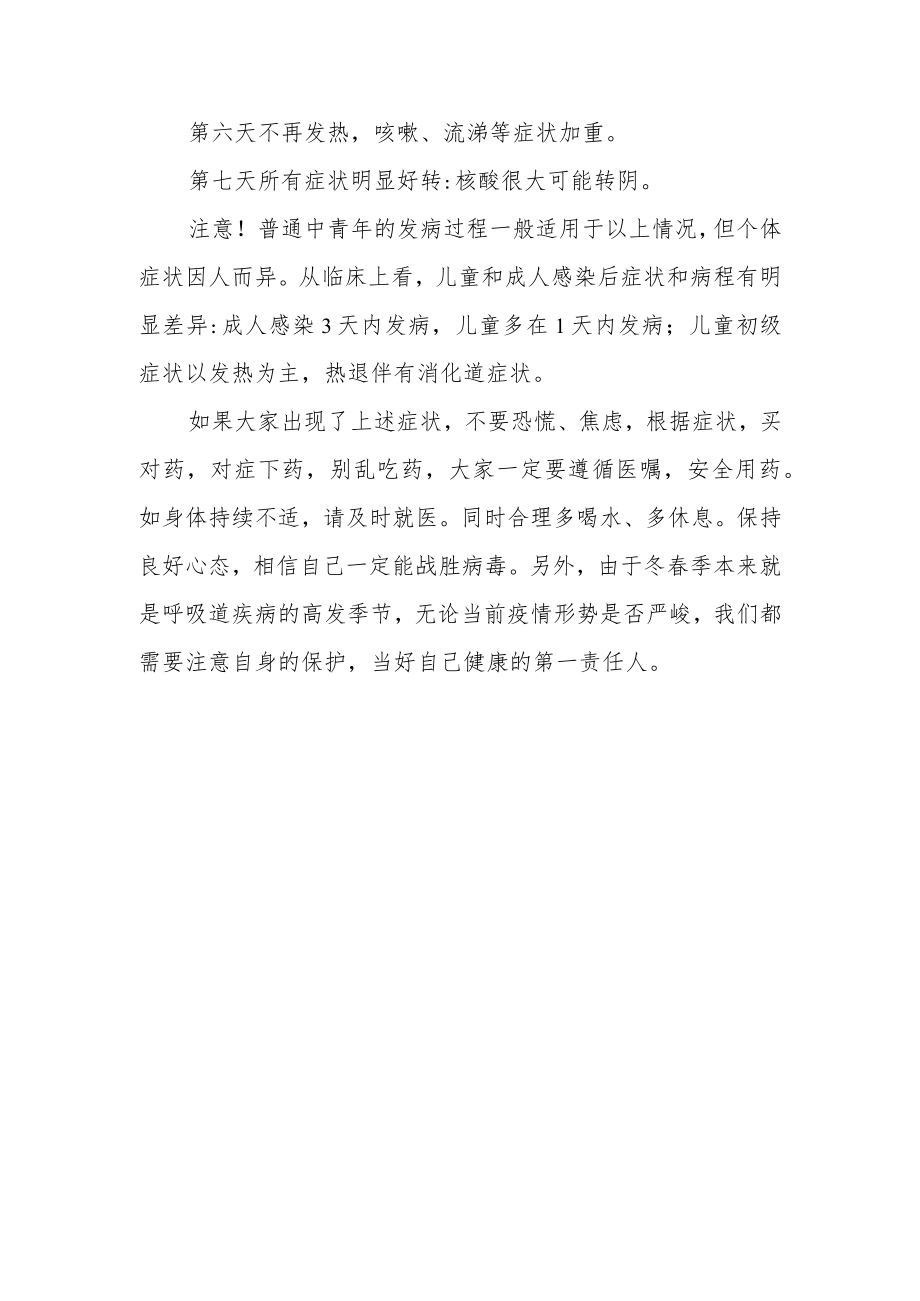 第六天不再发热，咳嗽、流涕等症状加重。

第七天所有症状明显好转:核酸很大可能转阴。

注意！普通中青年的发病过程一般适用于以上情况，但个体症状因人而异。从临床上看，儿童和成人感染后症状和病程有明显差异:成人感染3天内发病，儿童多在1天内发病；儿童初级症状以发热为主，热退伴有消化道症状。

如果大家出现了上述症状，不要恐慌、焦虑，根据症状，买对药，对症下药，别乱吃药，大家一定要遵循医嘱，安全用药。如身体持续不适，请及时就医。同时合理多喝水、多休息。保持良好心态，相信自己一定能战胜病毒。另外，由于冬春季本来就是呼吸道疾病的高发季节，无论当前疫情形势是否严峻，我们都需要注意自身的保护，当好自己健康的第一责任人。